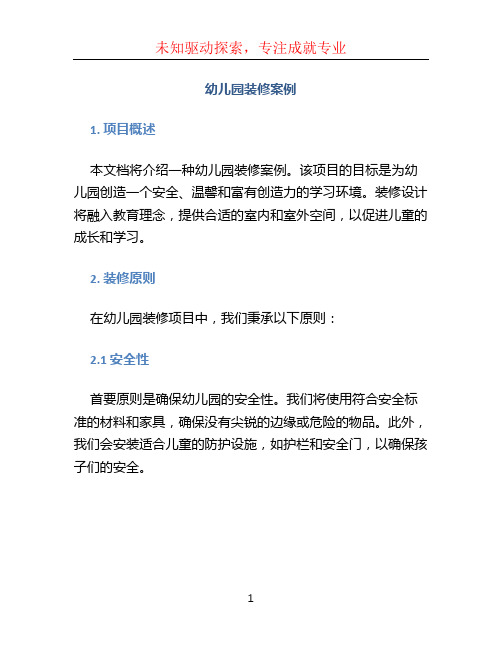 未知驱动探索，专注成就专业

幼儿园装修案例

1. 项目概述

本文档将介绍一种幼儿园装修案例。该项目的目标是为幼儿园创造一个安全、温馨和富有创造力的学习环境。装修设计将融入教育理念，提供合适的室内和室外空间，以促进儿童的成长和学习。

2. 装修原则

在幼儿园装修项目中，我们秉承以下原则：

2.1 安全性

首要原则是确保幼儿园的安全性。我们将使用符合安全标准的材料和家具，确保没有尖锐的边缘或危险的物品。此外，我们会安装适合儿童的防护设施，如护栏和安全门，以确保孩子们的安全。

1